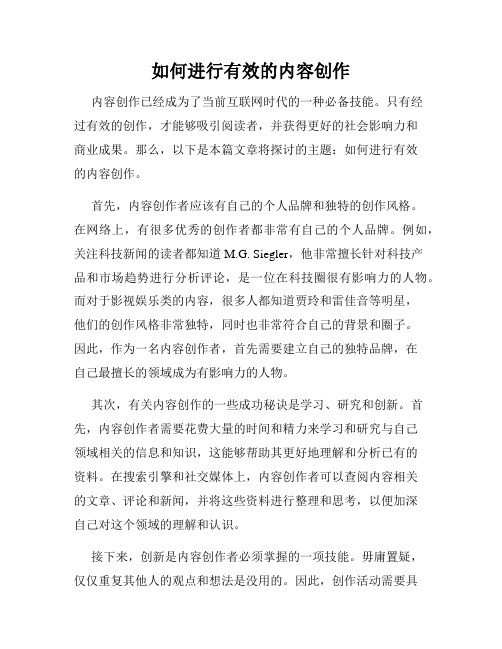 如何进行有效的内容创作

内容创作已经成为了当前互联网时代的一种必备技能。只有经过有效的创作，才能够吸引阅读者，并获得更好的社会影响力和商业成果。那么，以下是本篇文章将探讨的主题：如何进行有效的内容创作。

首先，内容创作者应该有自己的个人品牌和独特的创作风格。在网络上，有很多优秀的创作者都非常有自己的个人品牌。例如，关注科技新闻的读者都知道 M.G. Siegler，他非常擅长针对科技产品和市场趋势进行分析评论，是一位在科技圈很有影响力的人物。而对于影视娱乐类的内容，很多人都知道贾玲和雷佳音等明星，他们的创作风格非常独特，同时也非常符合自己的背景和圈子。因此，作为一名内容创作者，首先需要建立自己的独特品牌，在自己最擅长的领域成为有影响力的人物。

其次，有关内容创作的一些成功秘诀是学习、研究和创新。首先，内容创作者需要花费大量的时间和精力来学习和研究与自己领域相关的信息和知识，这能够帮助其更好地理解和分析已有的资料。在搜索引擎和社交媒体上，内容创作者可以查阅内容相关的文章、评论和新闻，并将这些资料进行整理和思考，以便加深自己对这个领域的理解和认识。

接下来，创新是内容创作者必须掌握的一项技能。毋庸置疑，仅仅重复其他人的观点和想法是没用的。因此，创作活动需要具